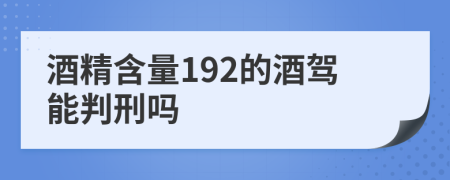 酒精含量192的酒驾能判刑吗